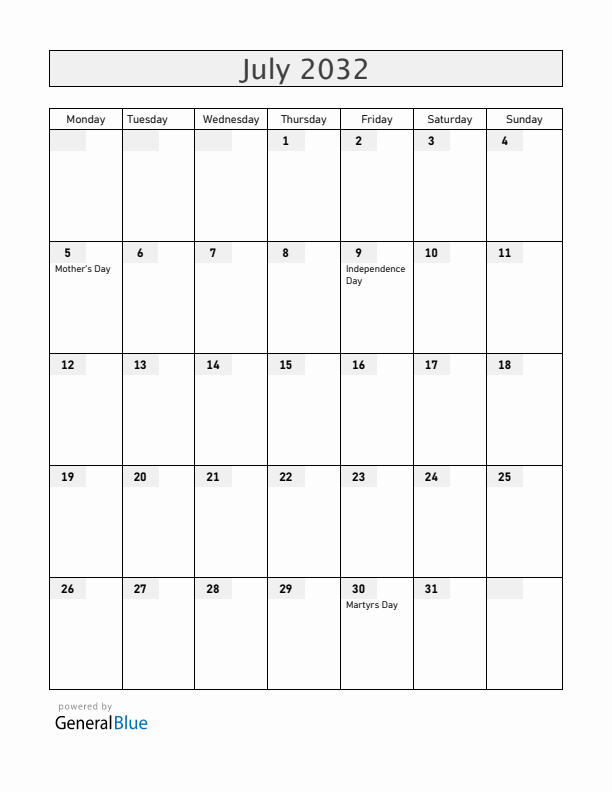 July 2032

| Monday | Tuesday | Wednesday | Thursday | Friday | Saturday | Sunday |
|---|---|---|---|---|---|---|
| | | | 1 | 2 | 3 | 4 |
| 5 Mother's Day | 6 | 7 | 8 | 9 Independence Day | 10 | 11 |
| 12 | 13 | 14 | 15 | 16 | 17 | 18 |
| 19 | 20 | 21 | 22 | 23 | 24 | 25 |
| 26 | 27 | 28 | 29 | 30 Martyrs Day | 31 | |

powered by
GeneralBlue